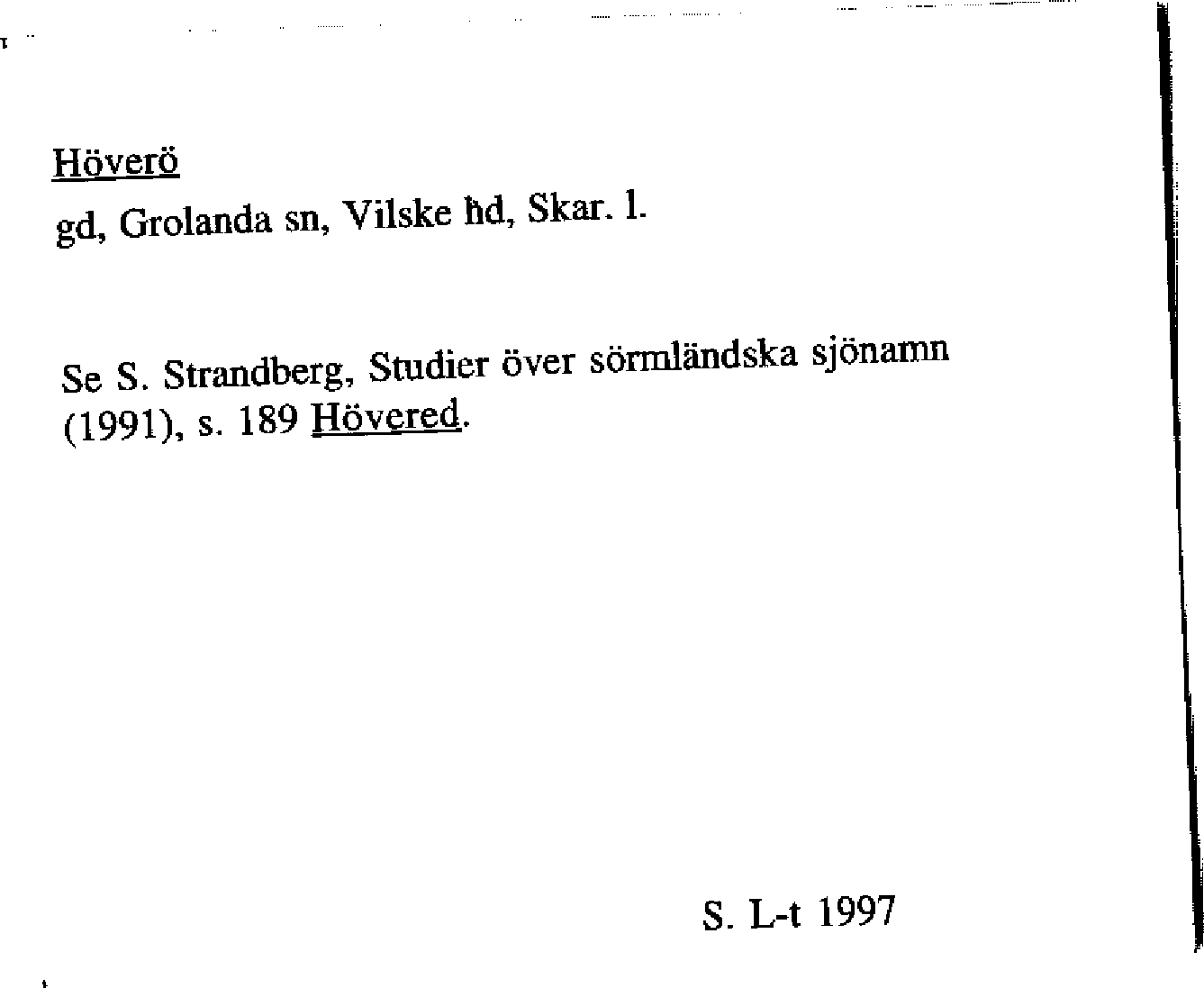 Höverö

gd, Grolanda sn, Vilske hd, Skar. l.

Se S. Strandberg, Studier över sörmländska sjönamn (1991), s. 189 Hövered.

S. L-t 1997